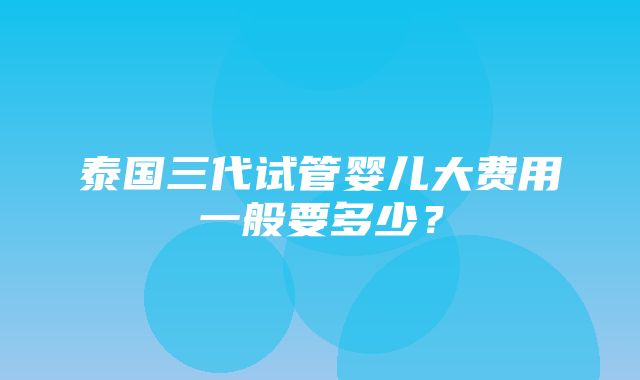 泰国三代试管婴儿大费用一般要多少？